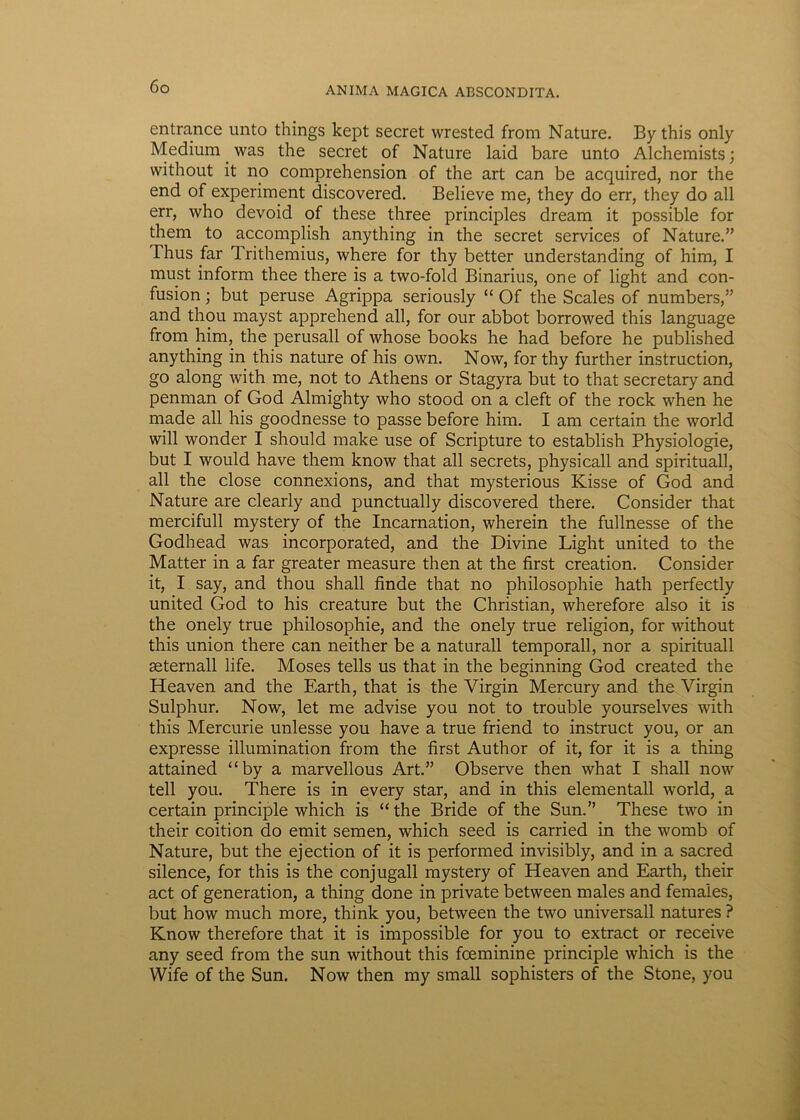 60 ANIMA MAGICA ABSCONDITA.

entrance unto things kept secret wrested from Nature. By this only Medium was the secret of Nature laid bare unto Alchemists; without it no comprehension of the art can be acquired, nor the end of experiment discovered. Believe me, they do err, they do all err, who devoid of these three principles dream it possible for them to accomplish anything in the secret services of Nature." Thus far Trithemius, where for thy better understanding of him, I must inform thee there is a two-fold Binarius, one of light and confusion; but peruse Agrippa seriously "Of the Scales of numbers," and thou mayst apprehend all, for our abbot borrowed this language from him, the perusall of whose books he had before he published anything in this nature of his own. Now, for thy further instruction, go along with me, not to Athens or Stagyra but to that secretary and penman of God Almighty who stood on a cleft of the rock when he made all his goodnesse to passe before him. I am certain the world will wonder I should make use of Scripture to establish Physiologie, but I would have them know that all secrets, physicall and spirituall, all the close connexions, and that mysterious Kisse of God and Nature are clearly and punctually discovered there. Consider that mercifull mystery of the Incarnation, wherein the fullnesse of the Godhead was incorporated, and the Divine Light united to the Matter in a far greater measure then at the first creation. Consider it, I say, and thou shall finde that no philosophie hath perfectly united God to his creature but the Christian, wherefore also it is the onely true philosophie, and the onely true religion, for without this union there can neither be a naturall temporall, nor a spirituall æternall life. Moses tells us that in the beginning God created the Heaven and the Earth, that is the Virgin Mercury and the Virgin Sulphur. Now, let me advise you not to trouble yourselves with this Mercurie unlesse you have a true friend to instruct you, or an expresse illumination from the first Author of it, for it is a thing attained "by a marvellous Art." Observe then what I shall now tell you. There is in every star, and in this elementall world, a certain principle which is "the Bride of the Sun." These two in their coition do emit semen, which seed is carried in the womb of Nature, but the ejection of it is performed invisibly, and in a sacred silence, for this is the conjugall mystery of Heaven and Earth, their act of generation, a thing done in private between males and females, but how much more, think you, between the two universall natures? Know therefore that it is impossible for you to extract or receive any seed from the sun without this fœminine principle which is the Wife of the Sun. Now then my small sophisters of the Stone, you